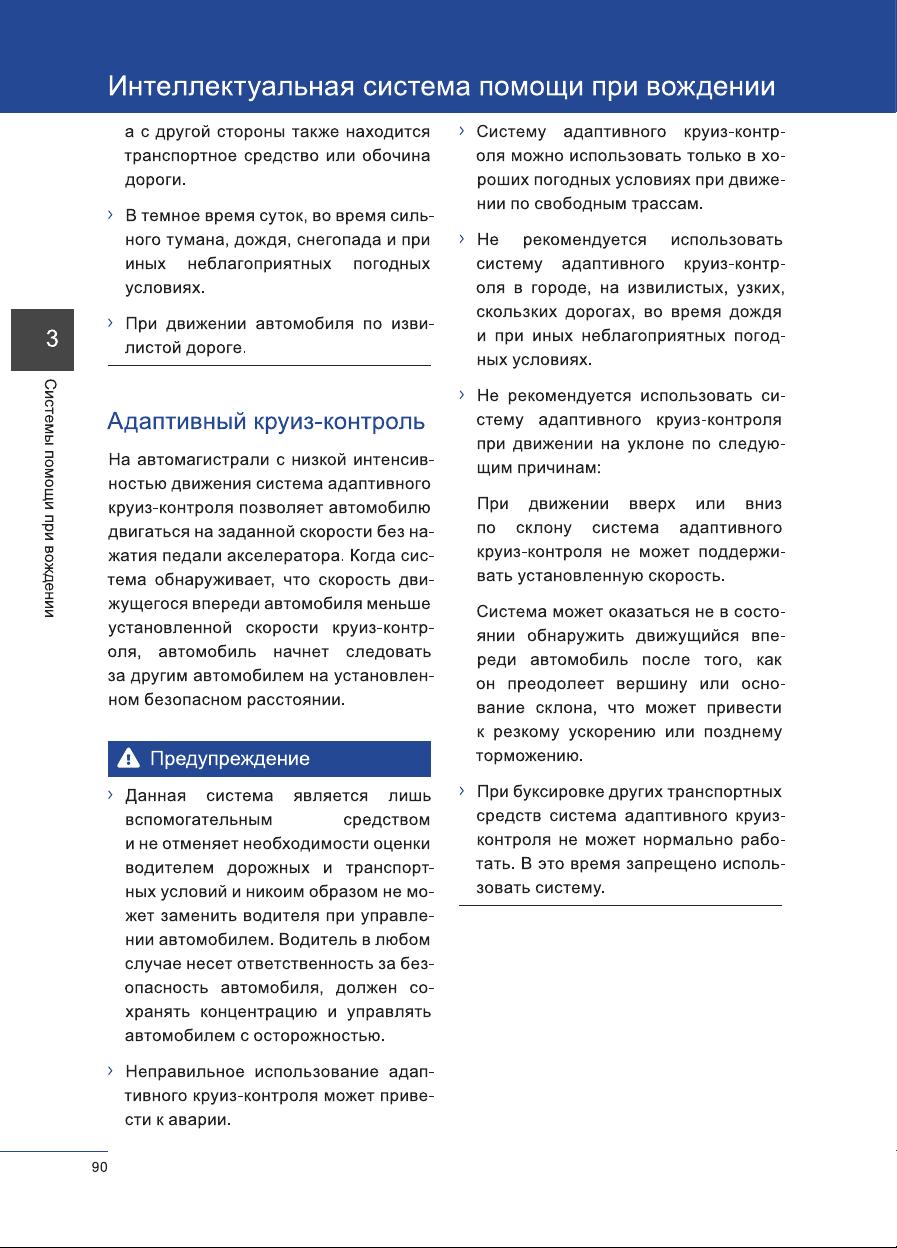 Интеллектуальная система помощи при вождении

3

Системы помощи при вождении

а с другой стороны также находится транспортное средство или обочина дороги.

› В темное время суток, во время сильного тумана, дождя, снегопада и при иных неблагоприятных погодных условиях.

› При движении автомобиля по извилистой дороге.

Адаптивный круиз-контроль

На автомагистрали с низкой интенсивностью движения система адаптивного круиз-контроля позволяет автомобилю двигаться на заданной скорости без нажатия педали акселератора. Когда система обнаруживает, что скорость движущегося впереди автомобиля меньше установленной скорости круиз-контроля, автомобиль начнет следовать за другим автомобилем на установленном безопасном расстоянии.

Предупреждение

› Данная система является лишь вспомогательным средством и не отменяет необходимости оценки водителем дорожных и транспортных условий и никоим образом не может заменить водителя при управлении автомобилем. Водитель в любом случае несет ответственность за безопасность автомобиля, должен сохранять концентрацию и управлять автомобилем с осторожностью.

› Неправильное использование адаптивного круиз-контроля может привести к аварии.

› Систему адаптивного круиз-контроля можно использовать только в хороших погодных условиях при движении по свободным трассам.

› Не рекомендуется использовать систему адаптивного круиз-контроля в городе, на извилистых, узких, скользких дорогах, во время дождя и при иных неблагоприятных погодных условиях.

› Не рекомендуется использовать систему адаптивного круиз-контроля при движении на уклоне по следующим причинам:

При движении вверх или вниз по склону система адаптивного круиз-контроля не может поддерживать установленную скорость.

Система может оказаться не в состоянии обнаружить движущийся впереди автомобиль после того, как он преодолеет вершину или основание склона, что может привести к резкому ускорению или позднему торможению.

› При буксировке других транспортных средств система адаптивного круиз-контроля не может нормально работать. В это время запрещено использовать систему.

90